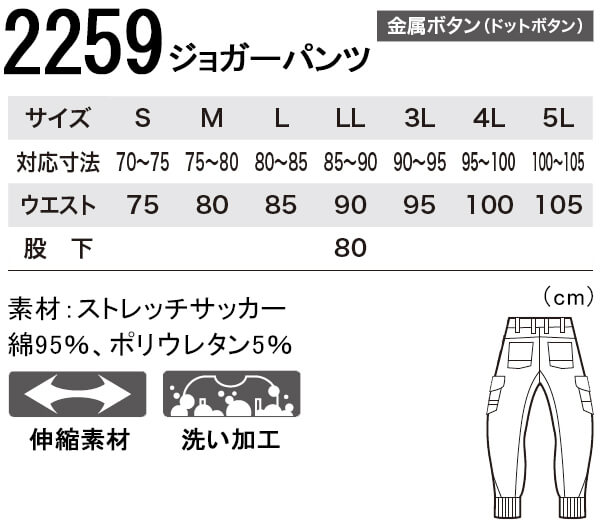 2259 ジョガーパンツ

金属ボタン（ドットボタン）

| サイズ | S | M | L | LL | 3L | 4L | 5L |
|---|---|---|---|---|---|---|---|
| 対応寸法 | 70~75 | 75~80 | 80~85 | 85~90 | 90~95 | 95~100 | 100~105 |
| ウエスト | 75 | 80 | 85 | 90 | 95 | 100 | 105 |
| 股　下 | | | | 80 | | | |

（cm）

素材：ストレッチサッカー
綿95%、ポリウレタン5%

伸縮素材

洗い加工